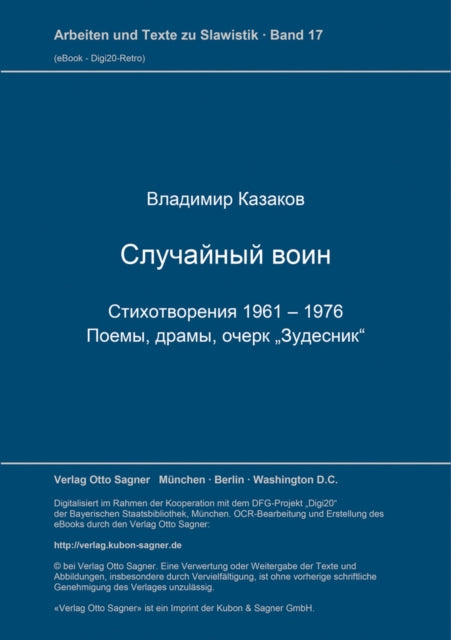 Arbeiten und Texte zu Slawistik · Band 17

(eBook - Digi20-Retro)

Владимир Казаков

Случайный воин

Стихотворения 1961 – 1976
Поэмы, драмы, очерк „Зудесник“

Verlag Otto Sagner München · Berlin · Washington D.C.

Digitalisiert im Rahmen der Kooperation mit dem DFG-Projekt „Digi20“ der Bayerischen Staatsbibliothek, München. OCR-Bearbeitung und Erstellung des eBooks durch den Verlag Otto Sagner:

http://verlag.kubon-sagner.de

© bei Verlag Otto Sagner. Eine Verwertung oder Weitergabe der Texte und Abbildungen, insbesondere durch Vervielfältigung, ist ohne vorherige schriftliche Genehmigung des Verlages unzulässig.

«Verlag Otto Sagner» ist ein Imprint der Kubon & Sagner GmbH.